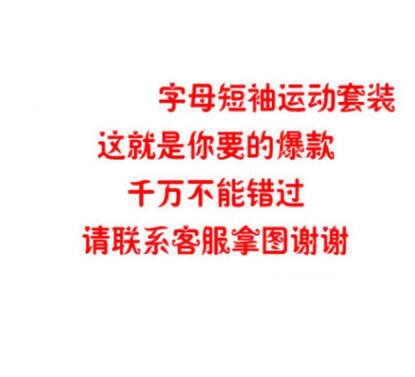 字母短袖运动套装
这就是你要的爆款
千万不能错过
请联系客服拿图谢谢